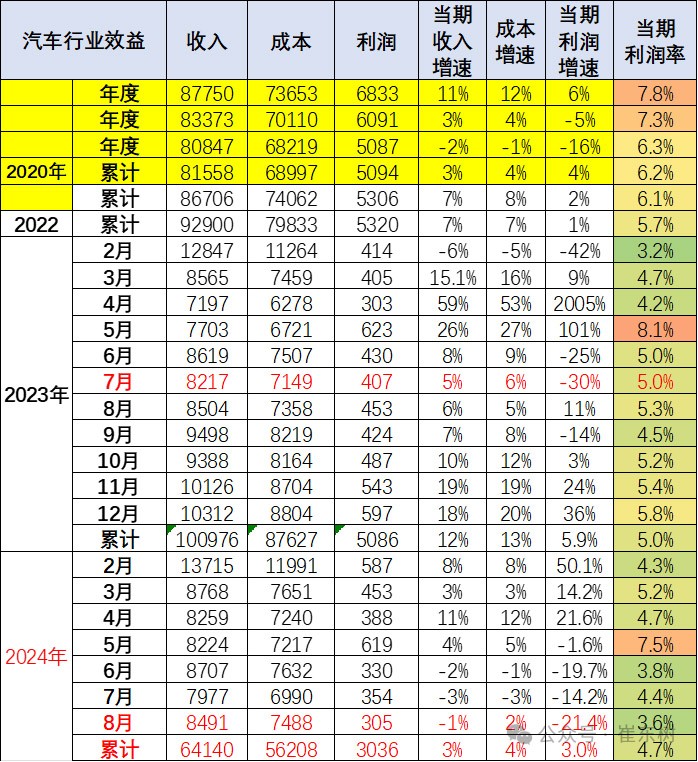 | 汽车行业效益 | | 收入 | 成本 | 利润 | 当期收入增速 | 成本增速 | 当期利润增速 | 当期利润率 |
|---|---|---|---|---|---|---|---|---|
| | 年度 | 87750 | 73653 | 6833 | 11% | 12% | 6% | 7.8% |
| | 年度 | 83373 | 70110 | 6091 | 3% | 4% | -5% | 7.3% |
| | 年度 | 80847 | 68219 | 5087 | -2% | -1% | -16% | 6.3% |
| 2020年 | 累计 | 81558 | 68997 | 5094 | 3% | 4% | 4% | 6.2% |
| | 累计 | 86706 | 74062 | 5306 | 7% | 8% | 2% | 6.1% |
| 2022 | 累计 | 92900 | 79833 | 5320 | 7% | 7% | 1% | 5.7% |
| 2023年 | 2月 | 12847 | 11264 | 414 | -6% | -5% | -42% | 3.2% |
| | 3月 | 8565 | 7459 | 405 | 15.1% | 16% | 9% | 4.7% |
| | 4月 | 7197 | 6278 | 303 | 59% | 53% | 2005% | 4.2% |
| | 5月 | 7703 | 6721 | 623 | 26% | 27% | 101% | 8.1% |
| | 6月 | 8619 | 7507 | 430 | 8% | 9% | -25% | 5.0% |
| | 7月 | 8217 | 7149 | 407 | 5% | 6% | -30% | 5.0% |
| | 8月 | 8504 | 7358 | 453 | 6% | 5% | 11% | 5.3% |
| | 9月 | 9498 | 8219 | 424 | 7% | 8% | -14% | 4.5% |
| | 10月 | 9388 | 8164 | 487 | 10% | 12% | 3% | 5.2% |
| | 11月 | 10126 | 8704 | 543 | 19% | 19% | 24% | 5.4% |
| | 12月 | 10312 | 8804 | 597 | 18% | 20% | 36% | 5.8% |
| | 累计 | 100976 | 87627 | 5086 | 12% | 13% | 5.9% | 5.0% |
| 2024年 | 2月 | 13715 | 11991 | 587 | 8% | 8% | 50.1% | 4.3% |
| | 3月 | 8768 | 7651 | 453 | 3% | 3% | 14.2% | 5.2% |
| | 4月 | 8259 | 7240 | 388 | 11% | 12% | 21.6% | 4.7% |
| | 5月 | 8224 | 7217 | 619 | 4% | 5% | -1.6% | 7.5% |
| | 6月 | 8707 | 7632 | 330 | -2% | -1% | -19.7% | 3.8% |
| | 7月 | 7977 | 6990 | 354 | -3% | -3% | -14.2% | 4.4% |
| | 8月 | 8491 | 7488 | 305 | -1% | 2% | -21.4% | 3.6% |
| | 累计 | 64140 | 56208 | 3036 | 3% | 4% | 3.0% | 4.7% |

公众号 · 崔东树